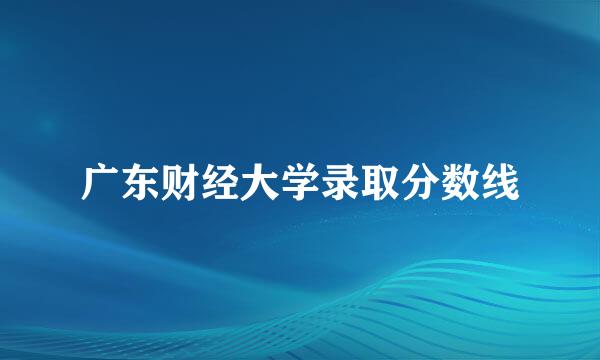 广东财经大学录取分数线